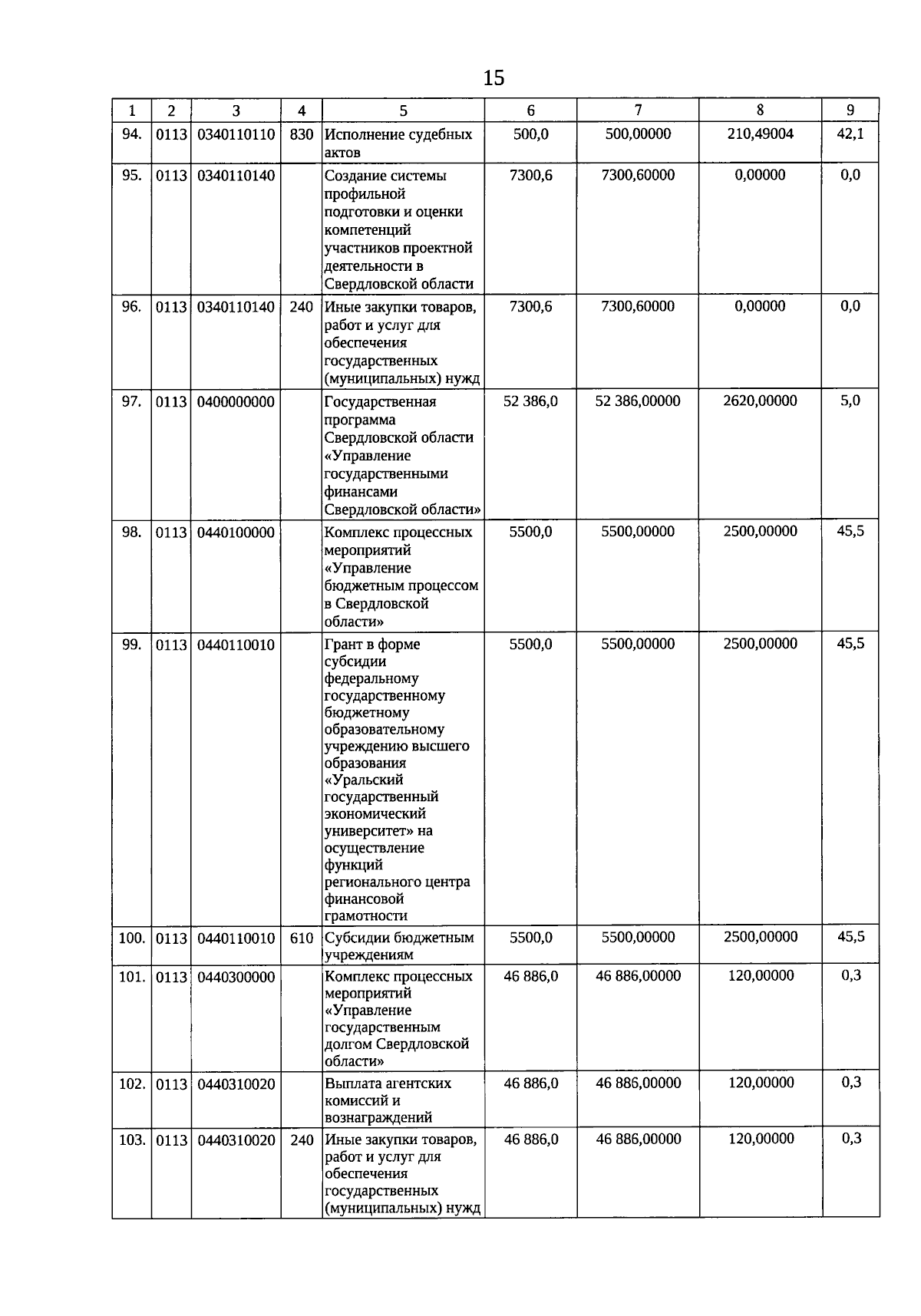 15

| 1 | 2 | 3 | 4 | 5 | 6 | 7 | 8 | 9 |
|---|---|---|---|---|---|---|---|---|
| 94. | 0113 | 0340110110 | 830 | Исполнение судебных актов | 500,0 | 500,00000 | 210,49004 | 42,1 |
| 95. | 0113 | 0340110140 | | Создание системы профильной подготовки и оценки компетенций участников проектной деятельности в Свердловской области | 7300,6 | 7300,60000 | 0,00000 | 0,0 |
| 96. | 0113 | 0340110140 | 240 | Иные закупки товаров, работ и услуг для обеспечения государственных (муниципальных) нужд | 7300,6 | 7300,60000 | 0,00000 | 0,0 |
| 97. | 0113 | 0400000000 | | Государственная программа Свердловской области «Управление государственными финансами Свердловской области» | 52 386,0 | 52 386,00000 | 2620,00000 | 5,0 |
| 98. | 0113 | 0440100000 | | Комплекс процессных мероприятий «Управление бюджетным процессом в Свердловской области» | 5500,0 | 5500,00000 | 2500,00000 | 45,5 |
| 99. | 0113 | 0440110010 | | Грант в форме субсидии федеральному государственному бюджетному образовательному учреждению высшего образования «Уральский государственный экономический университет» на осуществление функций регионального центра финансовой грамотности | 5500,0 | 5500,00000 | 2500,00000 | 45,5 |
| 100. | 0113 | 0440110010 | 610 | Субсидии бюджетным учреждениям | 5500,0 | 5500,00000 | 2500,00000 | 45,5 |
| 101. | 0113 | 0440300000 | | Комплекс процессных мероприятий «Управление государственным долгом Свердловской области» | 46 886,0 | 46 886,00000 | 120,00000 | 0,3 |
| 102. | 0113 | 0440310020 | | Выплата агентских комиссий и вознаграждений | 46 886,0 | 46 886,00000 | 120,00000 | 0,3 |
| 103. | 0113 | 0440310020 | 240 | Иные закупки товаров, работ и услуг для обеспечения государственных (муниципальных) нужд | 46 886,0 | 46 886,00000 | 120,00000 | 0,3 |